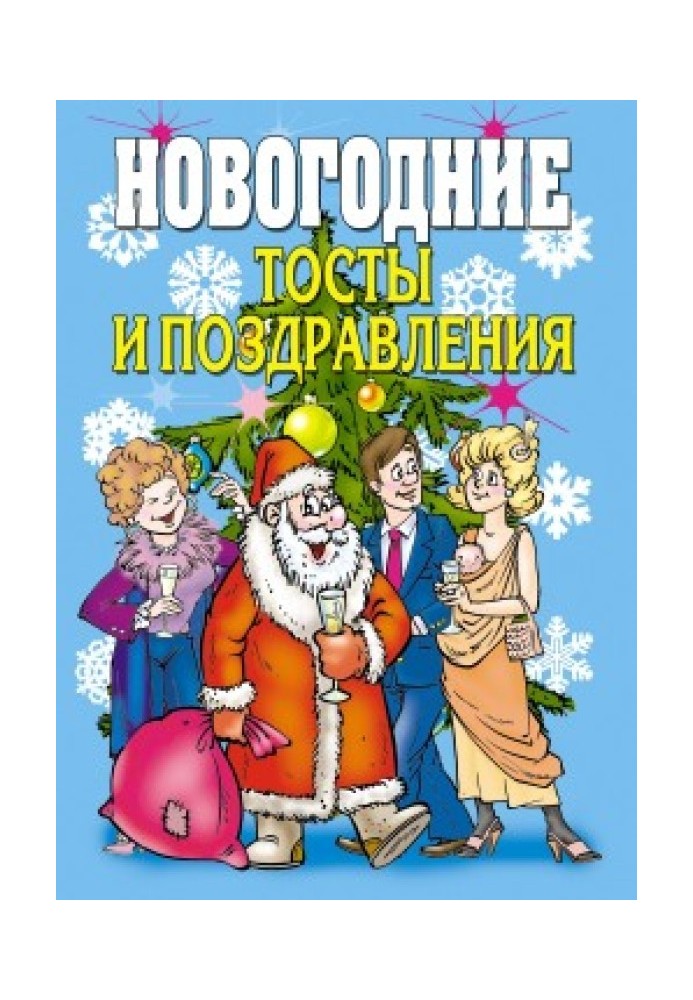 НОВОГОДНИЕ
ТОСТЫ
И ПОЗДРАВЛЕНИЯ